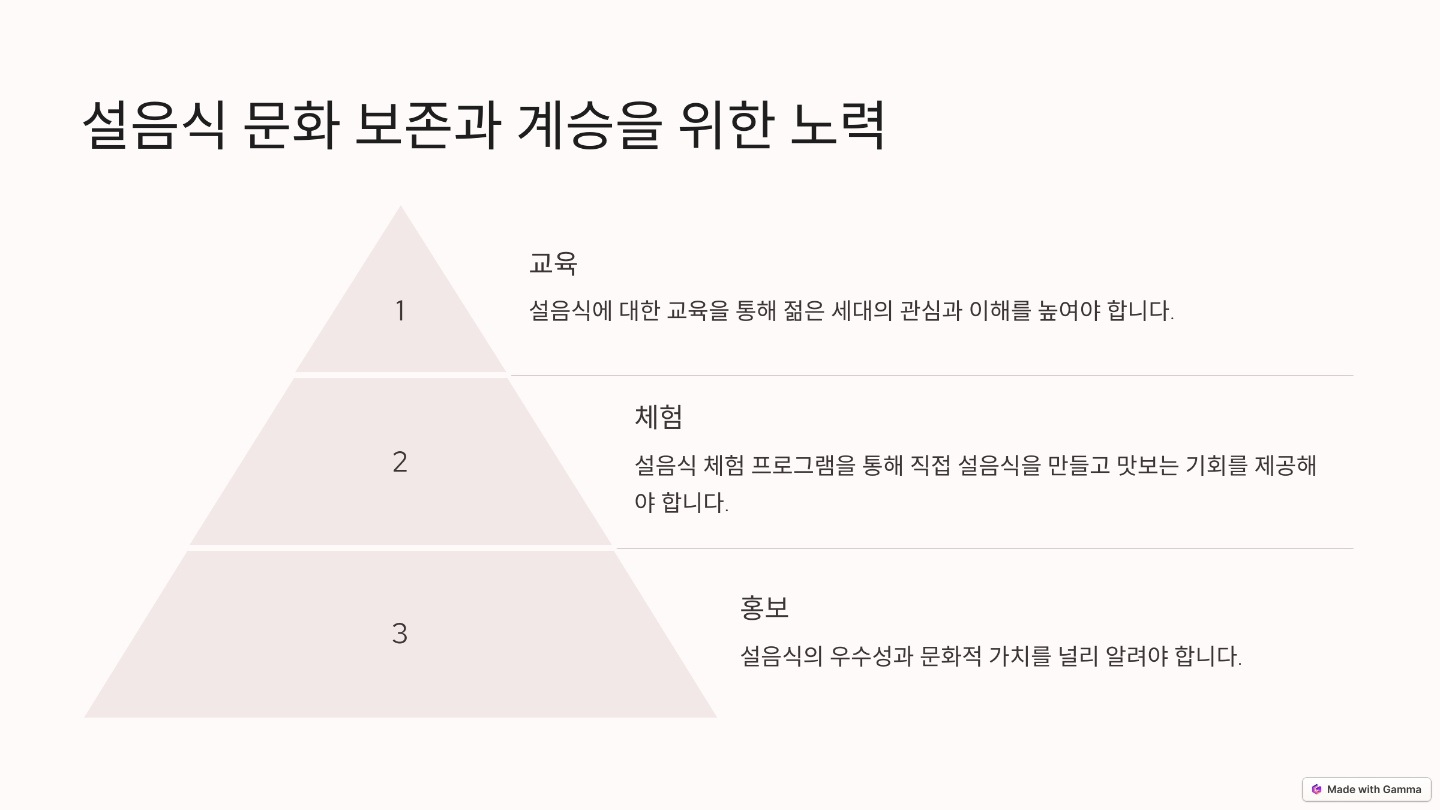 설음식 문화 보존과 계승을 위한 노력

1

교육

설음식에 대한 교육을 통해 젊은 세대의 관심과 이해를 높여야 합니다.

2

체험

설음식 체험 프로그램을 통해 직접 설음식을 만들고 맛보는 기회를 제공해야 합니다.

3

홍보

설음식의 우수성과 문화적 가치를 널리 알려야 합니다.

Made with Gamma